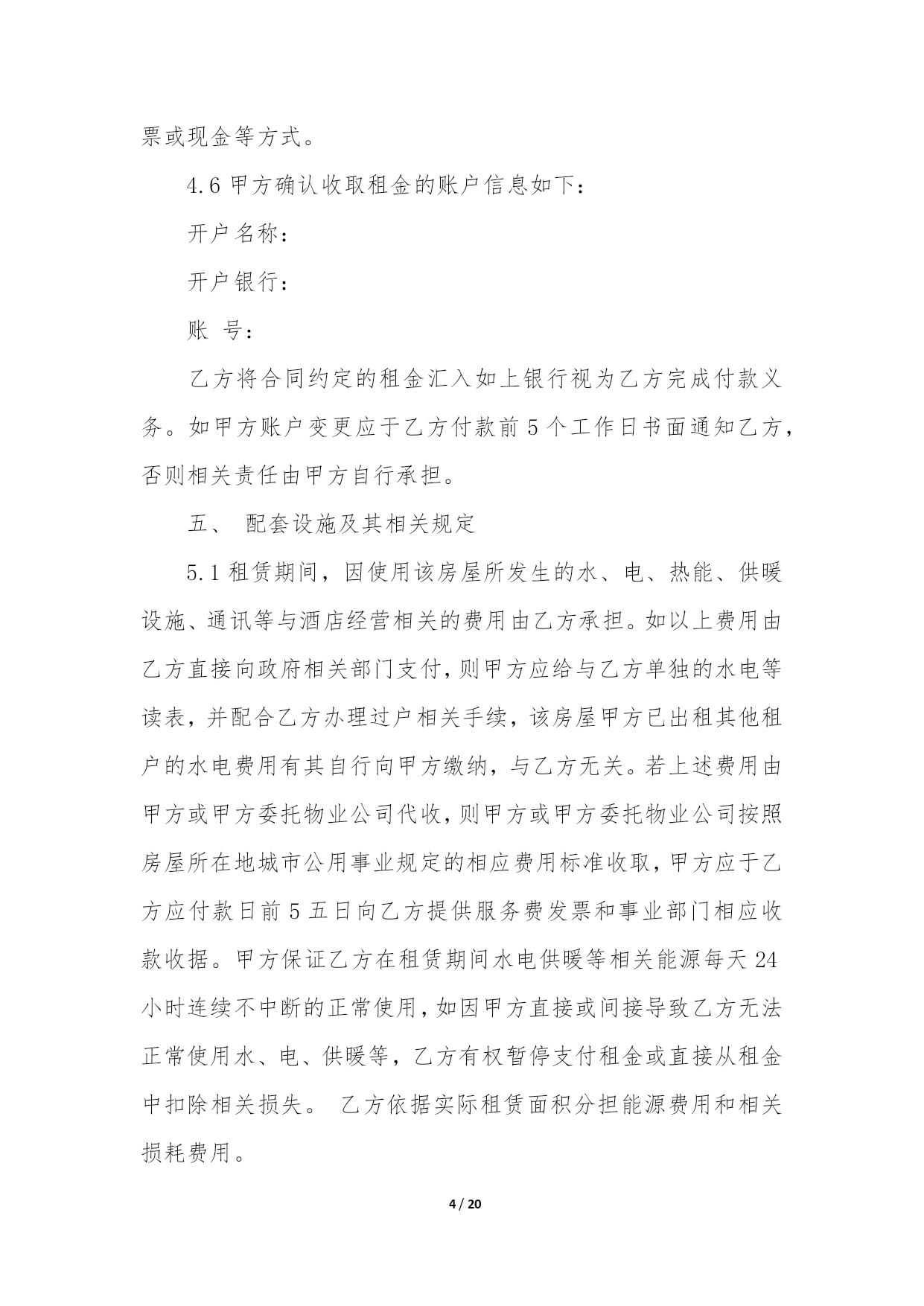 票或现金等方式。

4.6 甲方确认收取租金的账户信息如下：

开户名称：

开户银行：

账 号：

乙方将合同约定的租金汇入如上银行视为乙方完成付款义务。如甲方账户变更应于乙方付款前 5 个工作日书面通知乙方，否则相关责任由甲方自行承担。

五、 配套设施及其相关规定

5.1 租赁期间，因使用该房屋所发生的水、电、热能、供暖设施、通讯等与酒店经营相关的费用由乙方承担。如以上费用由乙方直接向政府相关部门支付，则甲方应给与乙方单独的水电等读表，并配合乙方办理过户相关手续，该房屋甲方已出租其他租户的水电费用有其自行向甲方缴纳，与乙方无关。若上述费用由甲方或甲方委托物业公司代收，则甲方或甲方委托物业公司按照房屋所在地城市公用事业规定的相应费用标准收取，甲方应于乙方应付款日前 5 五日向乙方提供服务费发票和事业部门相应收款收据。甲方保证乙方在租赁期间水电供暖等相关能源每天 24 小时连续不中断的正常使用，如因甲方直接或间接导致乙方无法正常使用水、电、供暖等，乙方有权暂停支付租金或直接从租金中扣除相关损失。 乙方依据实际租赁面积分担能源费用和相关损耗费用。

4 / 20